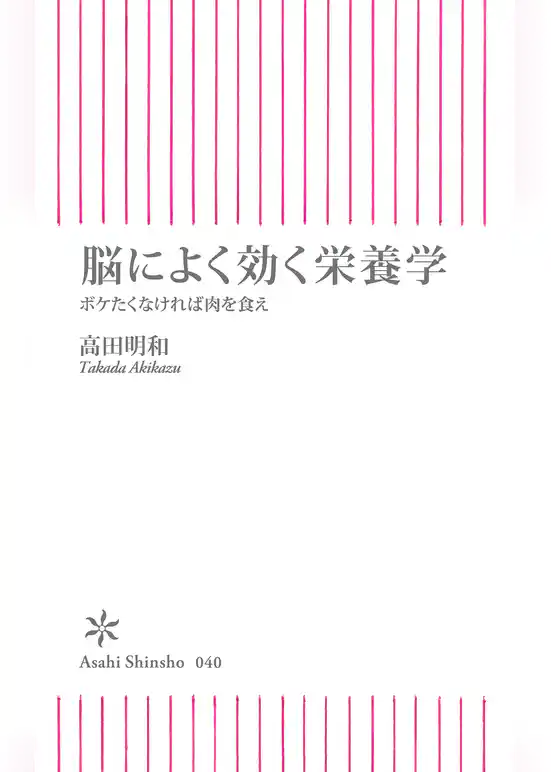 脳によく効く栄養学
ボケたくなければ肉を食え

高田明和
Takada Akikazu

Asahi Shinsho 040